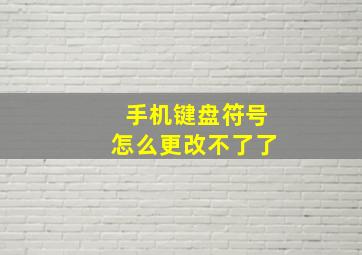 手机键盘符号
怎么更改不了了